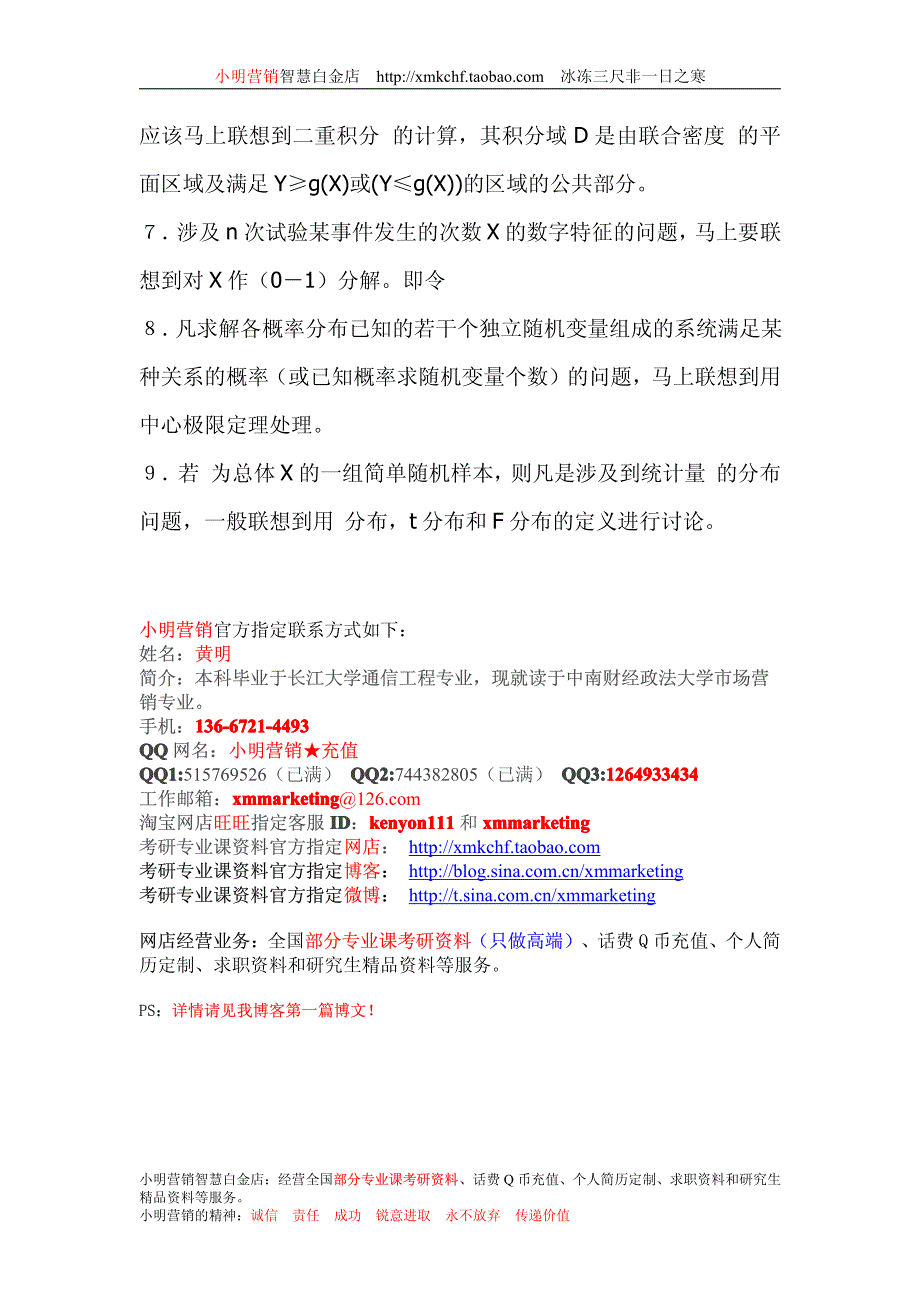 小明营销智慧白金店 http://xmkchf.taobao.com 冰冻三尺非一日之寒

应该马上联想到二重积分 的计算，其积分域 D 是由联合密度 的平面区域及满足 Y≥g(X)或(Y≤g(X))的区域的公共部分。

７．涉及 n 次试验某事件发生的次数 X 的数字特征的问题，马上要联想到对 X 作（0－1）分解。即令

８．凡求解各概率分布已知的若干个独立随机变量组成的系统满足某种关系的概率（或已知概率求随机变量个数）的问题，马上联想到用中心极限定理处理。

９．若 为总体 X 的一组简单随机样本，则凡是涉及到统计量 的分布问题，一般联想到用 分布，t 分布和 F 分布的定义进行讨论。

小明营销官方指定联系方式如下：
姓名：黄明
简介：本科毕业于长江大学通信工程专业，现就读于中南财经政法大学市场营销专业。
手机：136-6721-4493
QQ 网名：小明营销★充值
QQ1:515769526（已满） QQ2:744382805（已满） QQ3:1264933434
工作邮箱：xmmarketing@126.com
淘宝网店旺旺指定客服 ID：kenyon111 和 xmmarketing
考研专业课资料官方指定网店： http://xmkchf.taobao.com
考研专业课资料官方指定博客： http://blog.sina.com.cn/xmmarketing
考研专业课资料官方指定微博： http://t.sina.com.cn/xmmarketing

网店经营业务：全国部分专业课考研资料（只做高端）、话费 Q 币充值、个人简历定制、求职资料和研究生精品资料等服务。

PS：详情请见我博客第一篇博文！

小明营销智慧白金店：经营全国部分专业课考研资料、话费 Q 币充值、个人简历定制、求职资料和研究生精品资料等服务。
小明营销的精神：诚信 责任 成功 锐意进取 永不放弃 传递价值